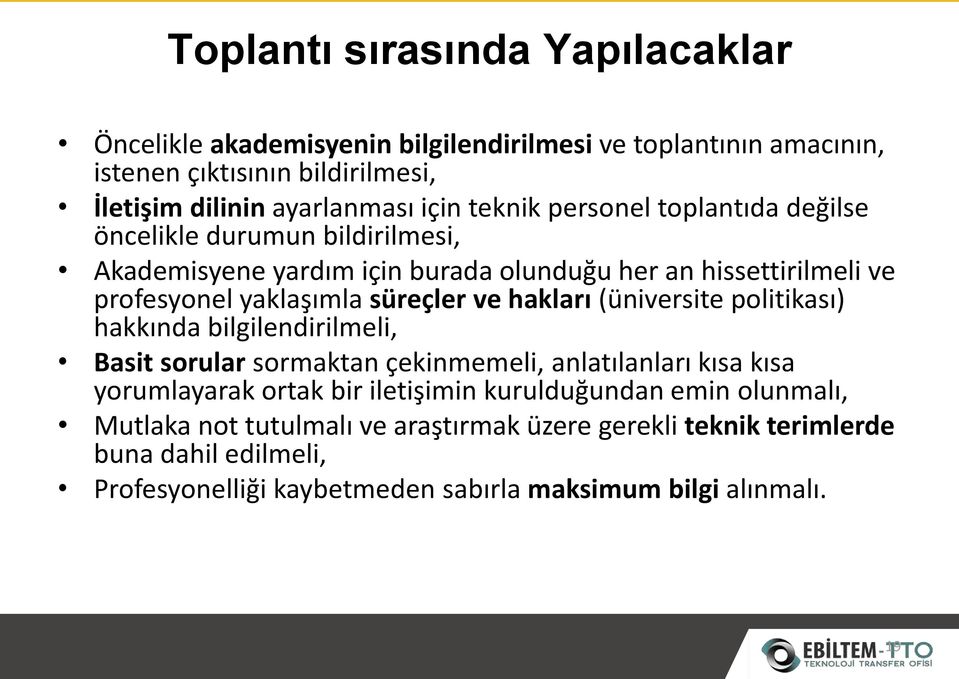 Toplantı sırasında Yapılacaklar

• Öncelikle akademisyenin bilgilendirilmesi ve toplantının amacının, istenen çıktısının bildirilmesi,
• İletişim dilinin ayarlanması için teknik personel toplantıda değilse öncelikle durumun bildirilmesi,
• Akademisyene yardım için burada olunduğu her an hissettirilmeli ve profesyonel yaklaşımla süreçler ve hakları (üniversite politikası) hakkında bilgilendirilmeli,
• Basit sorular sormaktan çekinmemeli, anlatılanları kısa kısa yorumlayarak ortak bir iletişimin kurulduğundan emin olunmalı,
• Mutlaka not tutulmalı ve araştırmak üzere gerekli teknik terimlerde buna dahil edilmeli,
• Profesyonelliği kaybetmeden sabırla maksimum bilgi alınmalı.

EBİLTEM-TTO
TEKNOLOJİ TRANSFER OFİSİ